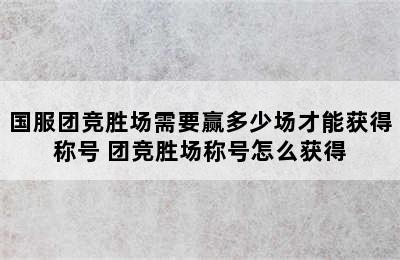 国服团竞胜场需要赢多少场才能获得称号 团竞胜场称号怎么获得